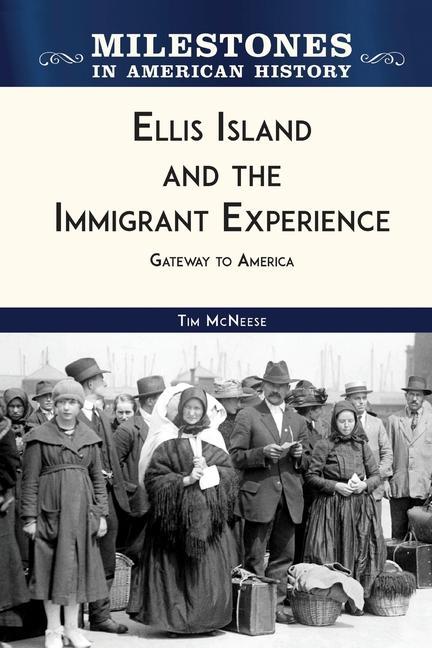 MILESTONES
IN AMERICAN HISTORY

ELLIS ISLAND
AND THE
IMMIGRANT EXPERIENCE

GATEWAY TO AMERICA

TIM MCNEESE